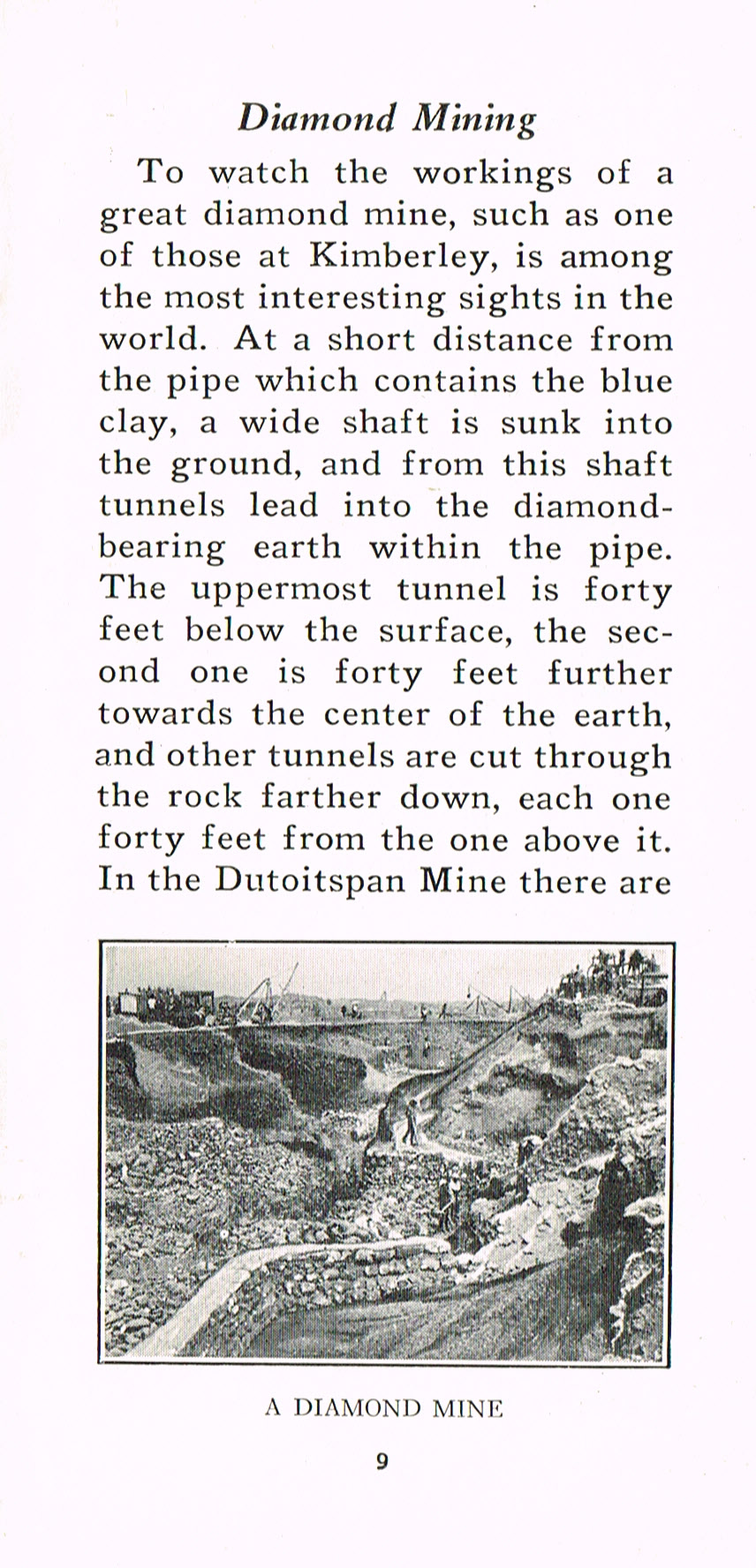 Diamond Mining

To watch the workings of a great diamond mine, such as one of those at Kimberley, is among the most interesting sights in the world. At a short distance from the pipe which contains the blue clay, a wide shaft is sunk into the ground, and from this shaft tunnels lead into the diamond-bearing earth within the pipe. The uppermost tunnel is forty feet below the surface, the second one is forty feet further towards the center of the earth, and other tunnels are cut through the rock farther down, each one forty feet from the one above it. In the Dutoitspan Mine there are

A DIAMOND MINE

9